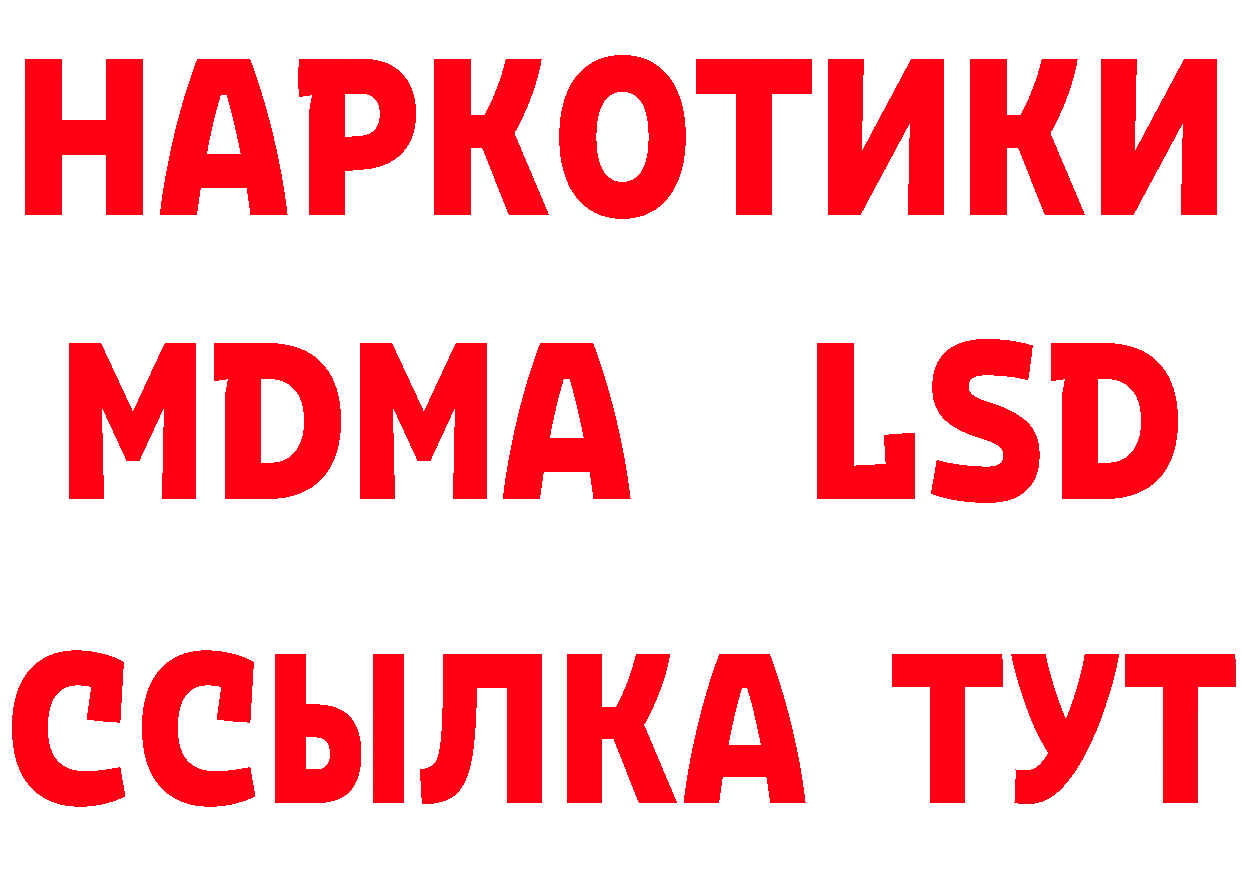 НАРКОТИКИ
MDMA LSD
ССЫЛКА ТУТ